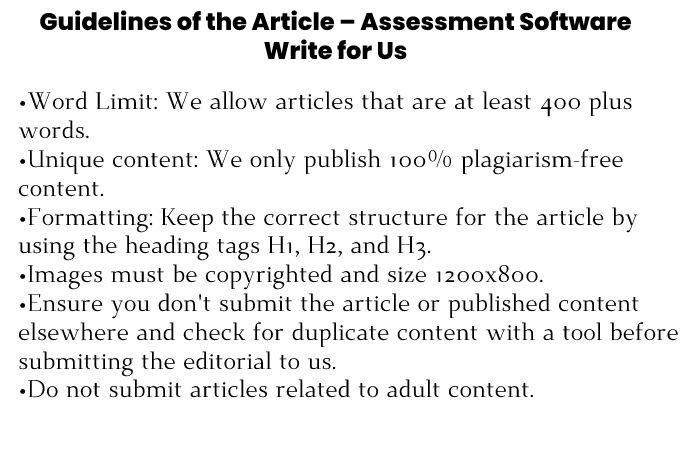 Guidelines of the Article – Assessment Software Write for Us

•Word Limit: We allow articles that are at least 400 plus words.
•Unique content: We only publish 100% plagiarism-free content.
•Formatting: Keep the correct structure for the article by using the heading tags H1, H2, and H3.
•Images must be copyrighted and size 1200x800.
•Ensure you don't submit the article or published content elsewhere and check for duplicate content with a tool before submitting the editorial to us.
•Do not submit articles related to adult content.